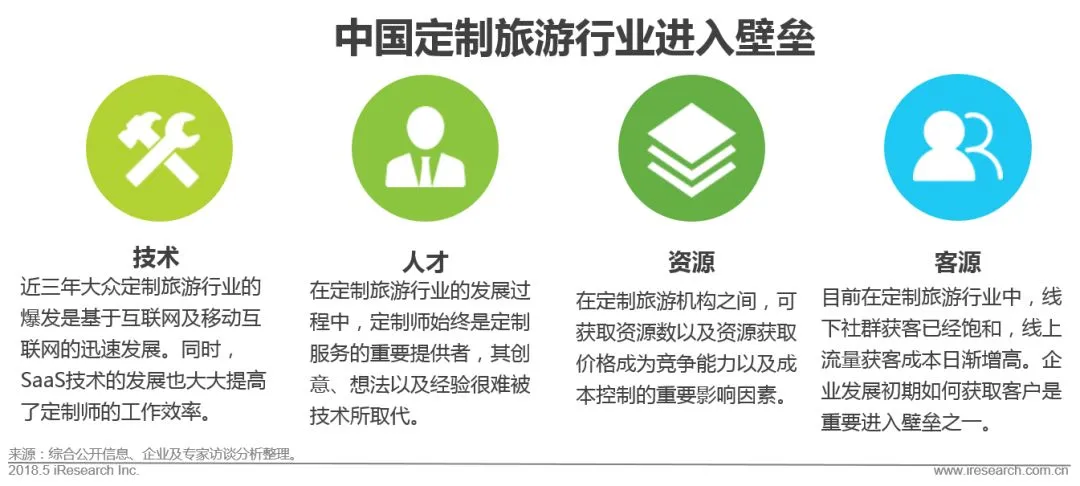 中国定制旅游行业进入壁垒

技术

近三年大众定制旅游行业的爆发是基于互联网及移动互联网的迅速发展。同时，SaaS技术的发展也大大提高了定制师的工作效率。

人才

在定制旅游行业的发展过程中，定制师始终是定制服务的重要提供者，其创意、想法以及经验很难被技术所取代。

资源

在定制旅游机构之间，可获取资源数以及资源获取价格成为竞争能力以及成本控制的重要影响因素。

客源

目前在定制旅游行业中，线下社群获客已经饱和，线上流量获客成本日渐增高。企业发展初期如何获取客户是重要进入壁垒之一。

来源：综合公开信息、企业及专家访谈分析整理。

2018.5 iResearch Inc.

www.iresearch.com.cn